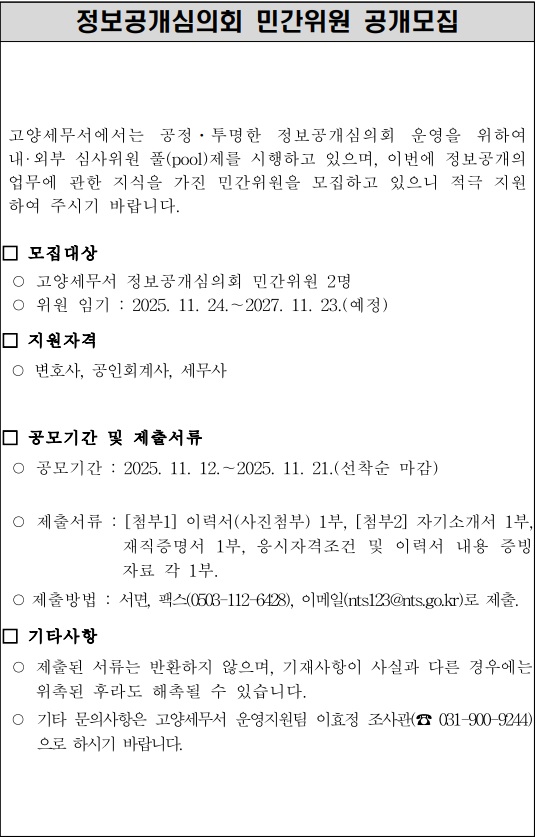 정보공개심의회 민간위원 공개모집

고양세무서에서는 공정·투명한 정보공개심의회 운영을 위하여 내·외부 심사위원 풀(pool)제를 시행하고 있으며, 이번에 정보공개의 업무에 관한 지식을 가진 민간위원을 모집하고 있으니 적극 지원하여 주시기 바랍니다.

☐ 모집대상
○ 고양세무서 정보공개심의회 민간위원 2명
○ 위원 임기 : 2025. 11. 24.~2027. 11. 23.(예정)

☐ 지원자격
○ 변호사, 공인회계사, 세무사

☐ 공모기간 및 제출서류
○ 공모기간 : 2025. 11. 12.~2025. 11. 21.(선착순 마감)

○ 제출서류 : [첨부1] 이력서(사진첨부) 1부, [첨부2] 자기소개서 1부, 재직증명서 1부, 응시자격조건 및 이력서 내용 증빙자료 각 1부.

○ 제출방법 : 서면, 팩스(0503-112-6428), 이메일(nts123@nts.go.kr)로 제출.

☐ 기타사항
○ 제출된 서류는 반환하지 않으며, 기재사항이 사실과 다른 경우에는 위촉된 후라도 해촉될 수 있습니다.
○ 기타 문의사항은 고양세무서 운영지원팀 이효정 조사관(☎ 031-900-9244)으로 하시기 바랍니다.